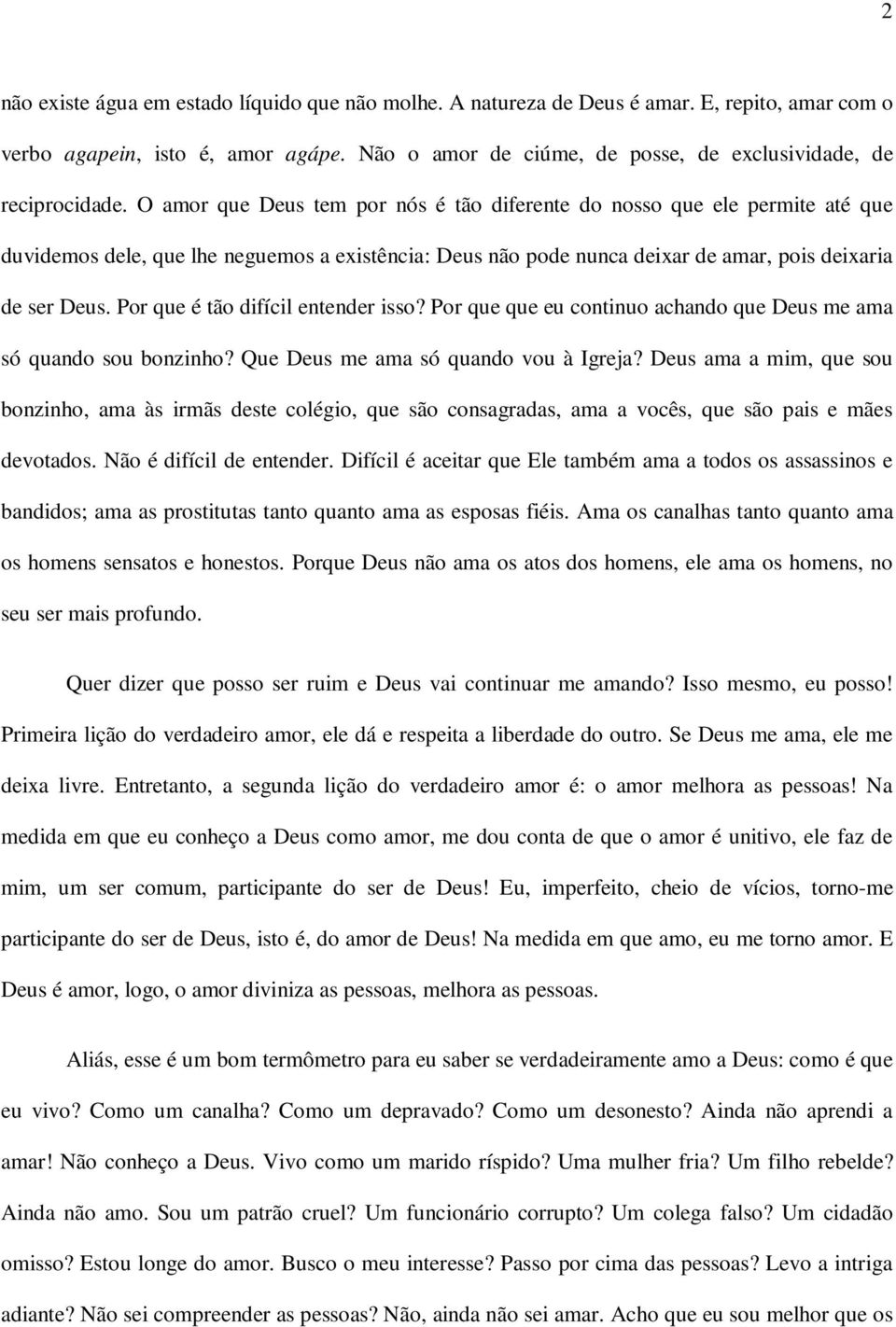 2

não existe água em estado líquido que não molhe. A natureza de Deus é amar. E, repito, amar com o verbo agapein, isto é, amor agápe. Não o amor de ciúme, de posse, de exclusividade, de reciprocidade. O amor que Deus tem por nós é tão diferente do nosso que ele permite até que duvidemos dele, que lhe neguemos a existência: Deus não pode nunca deixar de amar, pois deixaria de ser Deus. Por que é tão difícil entender isso? Por que que eu continuo achando que Deus me ama só quando sou bonzinho? Que Deus me ama só quando vou à Igreja? Deus ama a mim, que sou bonzinho, ama às irmãs deste colégio, que são consagradas, ama a vocês, que são pais e mães devotados. Não é difícil de entender. Difícil é aceitar que Ele também ama a todos os assassinos e bandidos; ama as prostitutas tanto quanto ama as esposas fiéis. Ama os canalhas tanto quanto ama os homens sensatos e honestos. Porque Deus não ama os atos dos homens, ele ama os homens, no seu ser mais profundo.

Quer dizer que posso ser ruim e Deus vai continuar me amando? Isso mesmo, eu posso! Primeira lição do verdadeiro amor, ele dá e respeita a liberdade do outro. Se Deus me ama, ele me deixa livre. Entretanto, a segunda lição do verdadeiro amor é: o amor melhora as pessoas! Na medida em que eu conheço a Deus como amor, me dou conta de que o amor é unitivo, ele faz de mim, um ser comum, participante do ser de Deus! Eu, imperfeito, cheio de vícios, torno-me participante do ser de Deus, isto é, do amor de Deus! Na medida em que amo, eu me torno amor. E Deus é amor, logo, o amor diviniza as pessoas, melhora as pessoas.

Aliás, esse é um bom termômetro para eu saber se verdadeiramente amo a Deus: como é que eu vivo? Como um canalha? Como um depravado? Como um desonesto? Ainda não aprendi a amar! Não conheço a Deus. Vivo como um marido ríspido? Uma mulher fria? Um filho rebelde? Ainda não amo. Sou um patrão cruel? Um funcionário corrupto? Um colega falso? Um cidadão omisso? Estou longe do amor. Busco o meu interesse? Passo por cima das pessoas? Levo a intriga adiante? Não sei compreender as pessoas? Não, ainda não sei amar. Acho que eu sou melhor que os